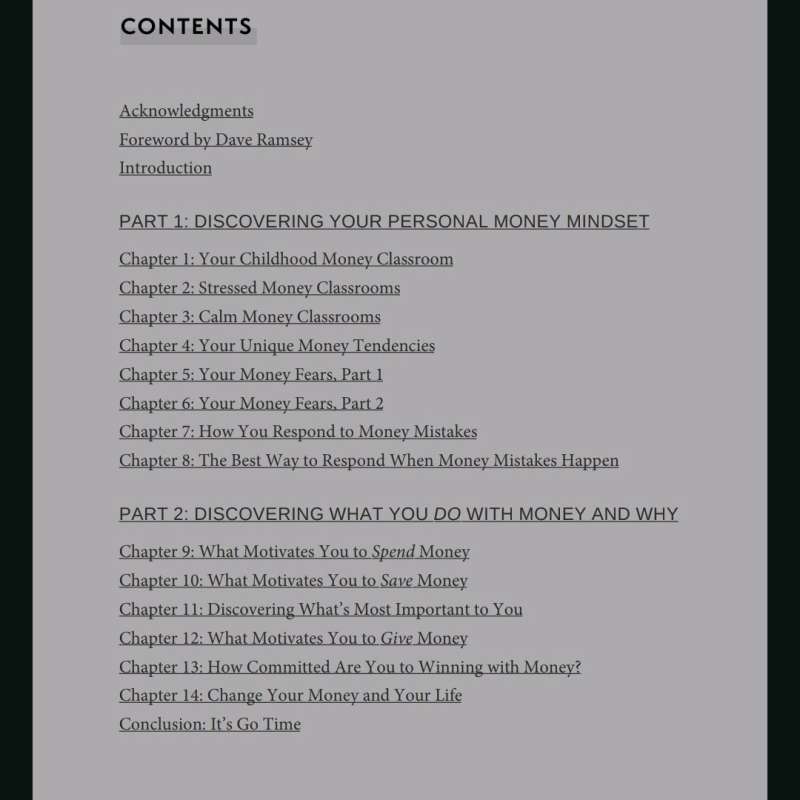 CONTENTS

Acknowledgments
Foreword by Dave Ramsey
Introduction

PART 1: DISCOVERING YOUR PERSONAL MONEY MINDSET

Chapter 1: Your Childhood Money Classroom
Chapter 2: Stressed Money Classrooms
Chapter 3: Calm Money Classrooms
Chapter 4: Your Unique Money Tendencies
Chapter 5: Your Money Fears, Part 1
Chapter 6: Your Money Fears, Part 2
Chapter 7: How You Respond to Money Mistakes
Chapter 8: The Best Way to Respond When Money Mistakes Happen

PART 2: DISCOVERING WHAT YOU DO WITH MONEY AND WHY

Chapter 9: What Motivates You to Spend Money
Chapter 10: What Motivates You to Save Money
Chapter 11: Discovering What's Most Important to You
Chapter 12: What Motivates You to Give Money
Chapter 13: How Committed Are You to Winning with Money?
Chapter 14: Change Your Money and Your Life
Conclusion: It's Go Time